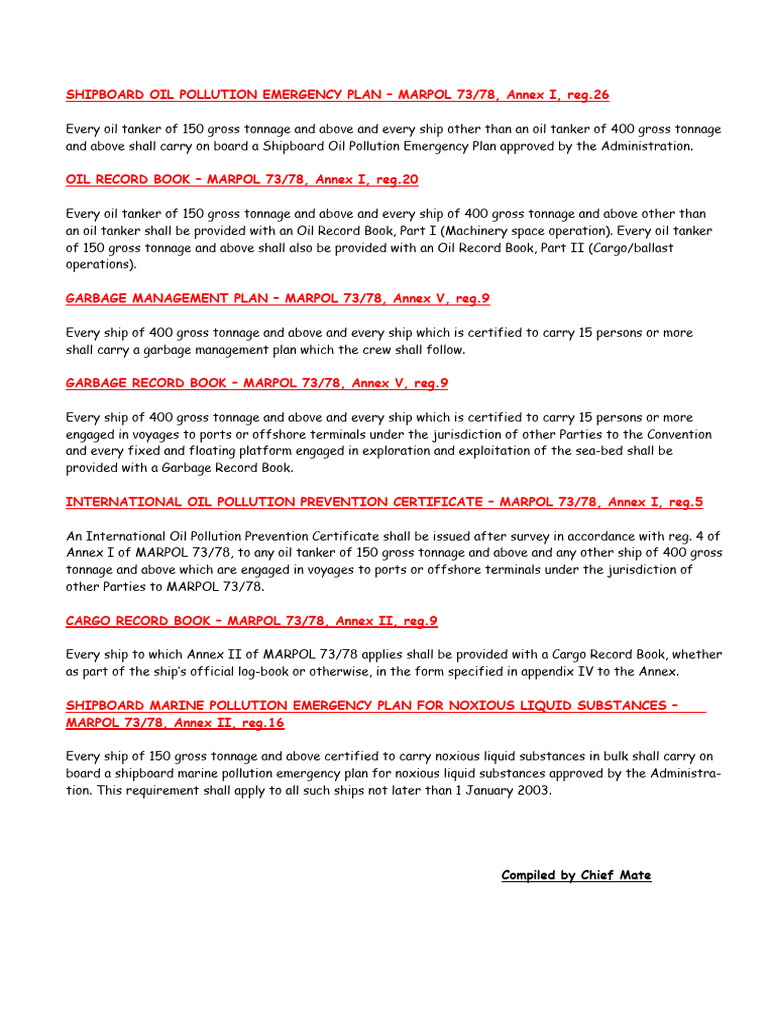 SHIPBOARD OIL POLLUTION EMERGENCY PLAN – MARPOL 73/78, Annex I, reg.26

Every oil tanker of 150 gross tonnage and above and every ship other than an oil tanker of 400 gross tonnage and above shall carry on board a Shipboard Oil Pollution Emergency Plan approved by the Administration.

OIL RECORD BOOK – MARPOL 73/78, Annex I, reg.20

Every oil tanker of 150 gross tonnage and above and every ship of 400 gross tonnage and above other than an oil tanker shall be provided with an Oil Record Book, Part I (Machinery space operation). Every oil tanker of 150 gross tonnage and above shall also be provided with an Oil Record Book, Part II (Cargo/ballast operations).

GARBAGE MANAGEMENT PLAN – MARPOL 73/78, Annex V, reg.9

Every ship of 400 gross tonnage and above and every ship which is certified to carry 15 persons or more shall carry a garbage management plan which the crew shall follow.

GARBAGE RECORD BOOK – MARPOL 73/78, Annex V, reg.9

Every ship of 400 gross tonnage and above and every ship which is certified to carry 15 persons or more engaged in voyages to ports or offshore terminals under the jurisdiction of other Parties to the Convention and every fixed and floating platform engaged in exploration and exploitation of the sea-bed shall be provided with a Garbage Record Book.

INTERNATIONAL OIL POLLUTION PREVENTION CERTIFICATE – MARPOL 73/78, Annex I, reg.5

An International Oil Pollution Prevention Certificate shall be issued after survey in accordance with reg. 4 of Annex I of MARPOL 73/78, to any oil tanker of 150 gross tonnage and above and any other ship of 400 gross tonnage and above which are engaged in voyages to ports or offshore terminals under the jurisdiction of other Parties to MARPOL 73/78.

CARGO RECORD BOOK – MARPOL 73/78, Annex II, reg.9

Every ship to which Annex II of MARPOL 73/78 applies shall be provided with a Cargo Record Book, whether as part of the ship's official log-book or otherwise, in the form specified in appendix IV to the Annex.

SHIPBOARD MARINE POLLUTION EMERGENCY PLAN FOR NOXIOUS LIQUID SUBSTANCES – MARPOL 73/78, Annex II, reg.16

Every ship of 150 gross tonnage and above certified to carry noxious liquid substances in bulk shall carry on board a shipboard marine pollution emergency plan for noxious liquid substances approved by the Administration. This requirement shall apply to all such ships not later than 1 January 2003.

Compiled by Chief Mate